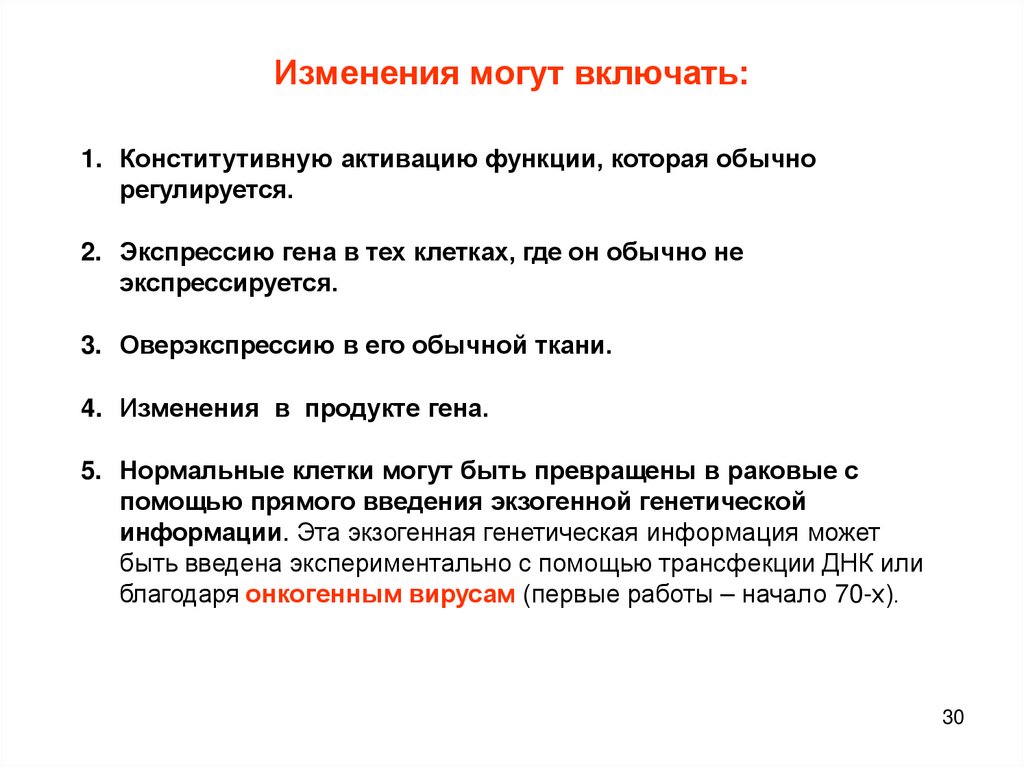 Изменения могут включать:

1. Конститутивную активацию функции, которая обычно регулируется.

2. Экспрессию гена в тех клетках, где он обычно не экспрессируется.

3. Оверэкспрессию в его обычной ткани.

4. Изменения в продукте гена.

5. Нормальные клетки могут быть превращены в раковые с помощью прямого введения экзогенной генетической информации. Эта экзогенная генетическая информация может быть введена экспериментально с помощью трансфекции ДНК или благодаря онкогенным вирусам (первые работы – начало 70-х).

30